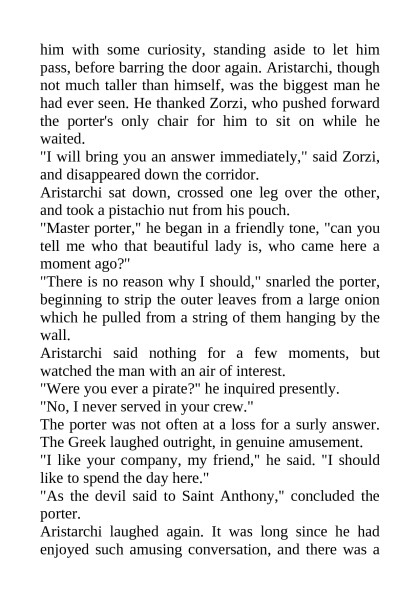 him with some curiosity, standing aside to let him pass, before barring the door again. Aristarchi, though not much taller than himself, was the biggest man he had ever seen. He thanked Zorzi, who pushed forward the porter's only chair for him to sit on while he waited.

"I will bring you an answer immediately," said Zorzi, and disappeared down the corridor.

Aristarchi sat down, crossed one leg over the other, and took a pistachio nut from his pouch.

"Master porter," he began in a friendly tone, "can you tell me who that beautiful lady is, who came here a moment ago?"

"There is no reason why I should," snarled the porter, beginning to strip the outer leaves from a large onion which he pulled from a string of them hanging by the wall.

Aristarchi said nothing for a few moments, but watched the man with an air of interest.

"Were you ever a pirate?" he inquired presently.

"No, I never served in your crew."

The porter was not often at a loss for a surly answer. The Greek laughed outright, in genuine amusement.

"I like your company, my friend," he said. "I should like to spend the day here."

"As the devil said to Saint Anthony," concluded the porter.

Aristarchi laughed again. It was long since he had enjoyed such amusing conversation, and there was a